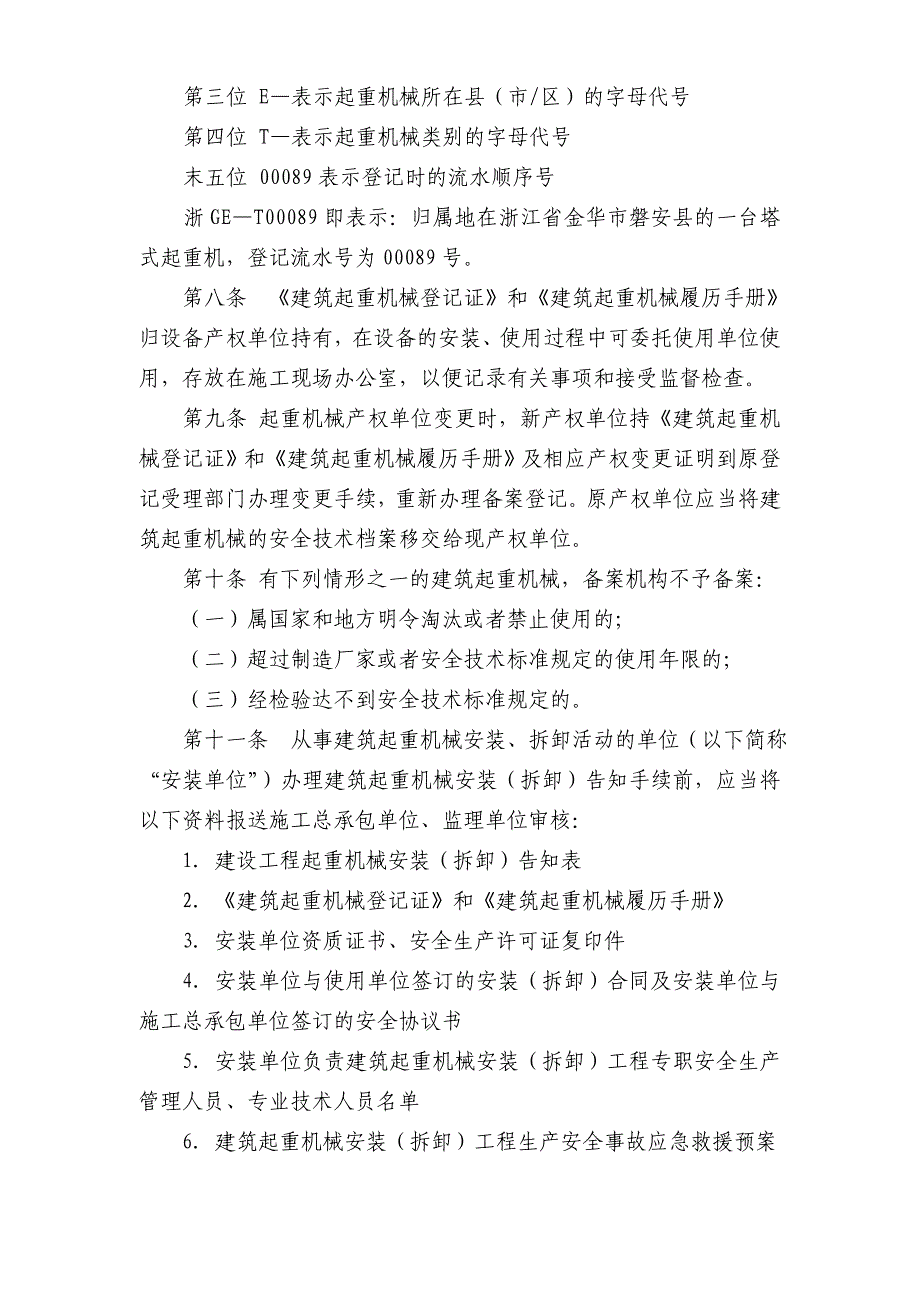 第三位 E—表示起重机械所在县（市/区）的字母代号

第四位 T—表示起重机械类别的字母代号

末五位 00089 表示登记时的流水顺序号

浙 GE—T00089 即表示：归属地在浙江省金华市磐安县的一台塔式起重机，登记流水号为 00089 号。

第八条 《建筑起重机械登记证》和《建筑起重机械履历手册》归设备产权单位持有，在设备的安装、使用过程中可委托使用单位使用，存放在施工现场办公室，以便记录有关事项和接受监督检查。

第九条 起重机械产权单位变更时，新产权单位持《建筑起重机械登记证》和《建筑起重机械履历手册》及相应产权变更证明到原登记受理部门办理变更手续，重新办理备案登记。原产权单位应当将建筑起重机械的安全技术档案移交给现产权单位。

第十条 有下列情形之一的建筑起重机械，备案机构不予备案：

（一）属国家和地方明令淘汰或者禁止使用的；

（二）超过制造厂家或者安全技术标准规定的使用年限的；

（三）经检验达不到安全技术标准规定的。

第十一条 从事建筑起重机械安装、拆卸活动的单位（以下简称“安装单位”）办理建筑起重机械安装（拆卸）告知手续前，应当将以下资料报送施工总承包单位、监理单位审核：

1. 建设工程起重机械安装（拆卸）告知表

2. 《建筑起重机械登记证》和《建筑起重机械履历手册》

3. 安装单位资质证书、安全生产许可证复印件

4. 安装单位与使用单位签订的安装（拆卸）合同及安装单位与施工总承包单位签订的安全协议书

5. 安装单位负责建筑起重机械安装（拆卸）工程专职安全生产管理人员、专业技术人员名单

6. 建筑起重机械安装（拆卸）工程生产安全事故应急救援预案